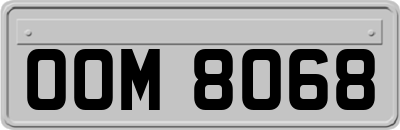 OOM 8068